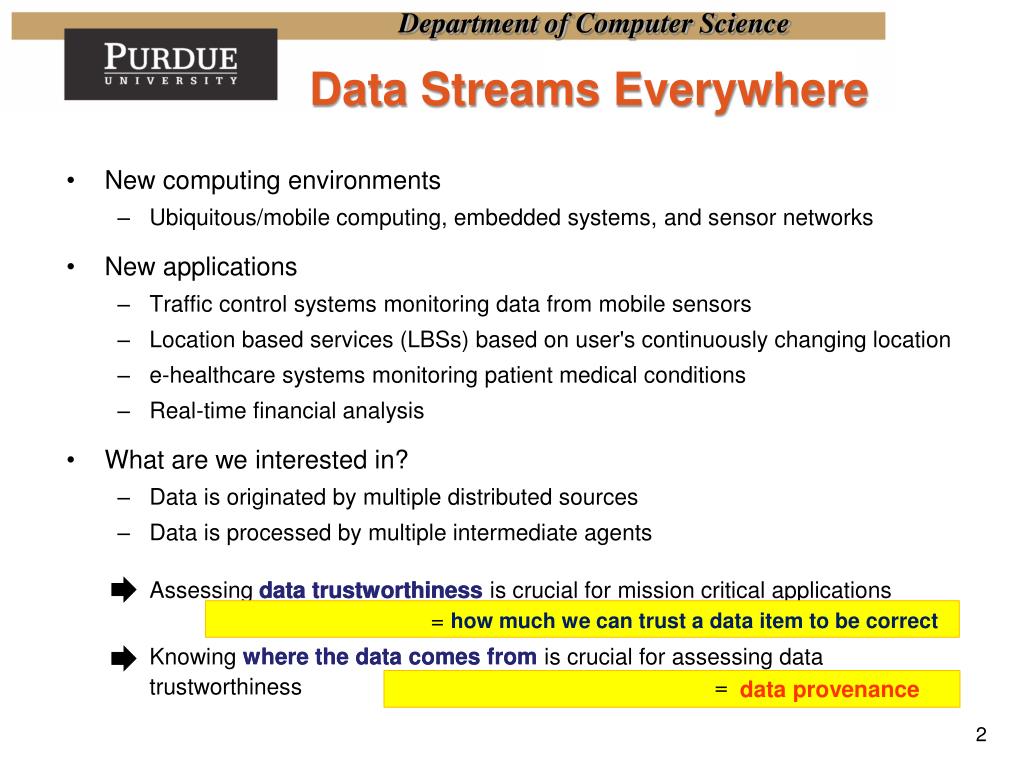 Department of Computer Science

PURDUE UNIVERSITY

Data Streams Everywhere

• New computing environments
– Ubiquitous/mobile computing, embedded systems, and sensor networks

• New applications
– Traffic control systems monitoring data from mobile sensors
– Location based services (LBSs) based on user's continuously changing location
– e-healthcare systems monitoring patient medical conditions
– Real-time financial analysis

• What are we interested in?
– Data is originated by multiple distributed sources
– Data is processed by multiple intermediate agents

Assessing data trustworthiness is crucial for mission critical applications

= how much we can trust a data item to be correct

Knowing where the data comes from is crucial for assessing data trustworthiness

= data provenance

2